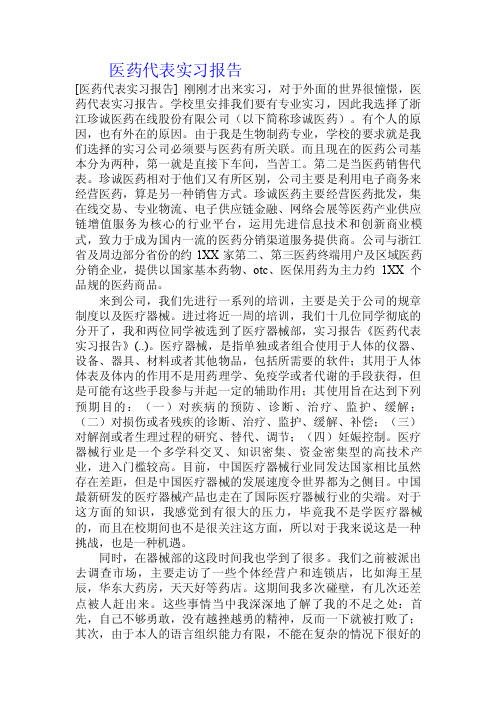 医药代表实习报告

[医药代表实习报告] 刚刚才出来实习，对于外面的世界很憧憬，医药代表实习报告。学校里安排我们要有专业实习，因此我选择了浙江珍诚医药在线股份有限公司（以下简称珍诚医药）。有个人的原因，也有外在的原因。由于我是生物制药专业，学校的要求就是我们选择的实习公司必须要与医药有所关联。而且现在的医药公司基本分为两种，第一就是直接下车间，当苦工。第二是当医药销售代表。珍诚医药相对于他们又有所区别，公司主要是利用电子商务来经营医药，算是另一种销售方式。珍诚医药主要经营医药批发，集在线交易、专业物流、电子供应链金融、网络会展等医药产业供应链增值服务为核心的行业平台，运用先进信息技术和创新商业模式，致力于成为国内一流的医药分销渠道服务提供商。公司与浙江省及周边部分省份的约 1XX 家第二、第三医药终端用户及区域医药分销企业，提供以国家基本药物、otc、医保用药为主力约 1XX 个品规的医药商品。

来到公司，我们先进行一系列的培训，主要是关于公司的规章制度以及医疗器械。进过将近一周的培训，我们十几位同学彻底的分开了，我和两位同学被选到了医疗器械部，实习报告《医药代表实习报告》(..)。医疗器械，是指单独或者组合使用于人体的仪器、设备、器具、材料或者其他物品，包括所需要的软件；其用于人体体表及体内的作用不是用药理学、免疫学或者代谢的手段获得，但是可能有这些手段参与并起一定的辅助作用；其使用旨在达到下列预期目的：（一）对疾病的预防、诊断、治疗、监护、缓解；（二）对损伤或者残疾的诊断、治疗、监护、缓解、补偿；（三）对解剖或者生理过程的研究、替代、调节；（四）妊娠控制。医疗器械行业是一个多学科交叉、知识密集、资金密集型的高技术产业，进入门槛较高。目前，中国医疗器械行业同发达国家相比虽然存在差距，但是中国医疗器械的发展速度令世界都为之侧目。中国最新研发的医疗器械产品也走在了国际医疗器械行业的尖端。对于这方面的知识，我感觉到有很大的压力，毕竟我不是学医疗器械的，而且在校期间也不是很关注这方面，所以对于我来说这是一种挑战，也是一种机遇。

同时，在器械部的这段时间我也学到了很多。我们之前被派出去调查市场，主要走访了一些个体经营户和连锁店，比如海王星辰，华东大药房，天天好等药店。这期间我多次碰壁，有几次还差点被人赶出来。这些事情当中我深深地了解了我的不足之处：首先，自己不够勇敢，没有越挫越勇的精神，反而一下就被打败了；其次，由于本人的语言组织能力有限，不能在复杂的情况下很好的